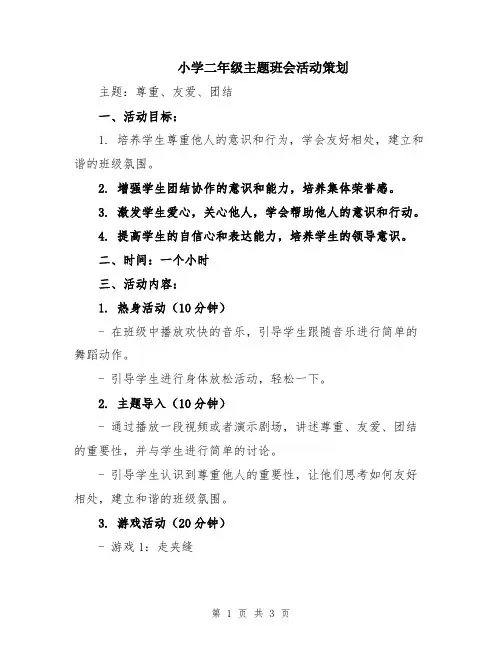 小学二年级主题班会活动策划

主题：尊重、友爱、团结

一、活动目标：

1. 培养学生尊重他人的意识和行为，学会友好相处，建立和谐的班级氛围。

2. 增强学生团结协作的意识和能力，培养集体荣誉感。

3. 激发学生爱心，关心他人，学会帮助他人的意识和行动。

4. 提高学生的自信心和表达能力，培养学生的领导意识。

二、时间：一个小时

三、活动内容：

1. 热身活动（10分钟）

- 在班级中播放欢快的音乐，引导学生跟随音乐进行简单的舞蹈动作。

- 引导学生进行身体放松活动，轻松一下。

2. 主题导入（10分钟）

- 通过播放一段视频或者演示剧场，讲述尊重、友爱、团结的重要性，并与学生进行简单的讨论。

- 引导学生认识到尊重他人的重要性，让他们思考如何友好相处，建立和谐的班级氛围。

3. 游戏活动（20分钟）

- 游戏1：走夹缝

第 1 页 共 3 页